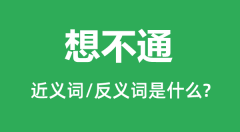 想不通

近义词/反义词是什么?